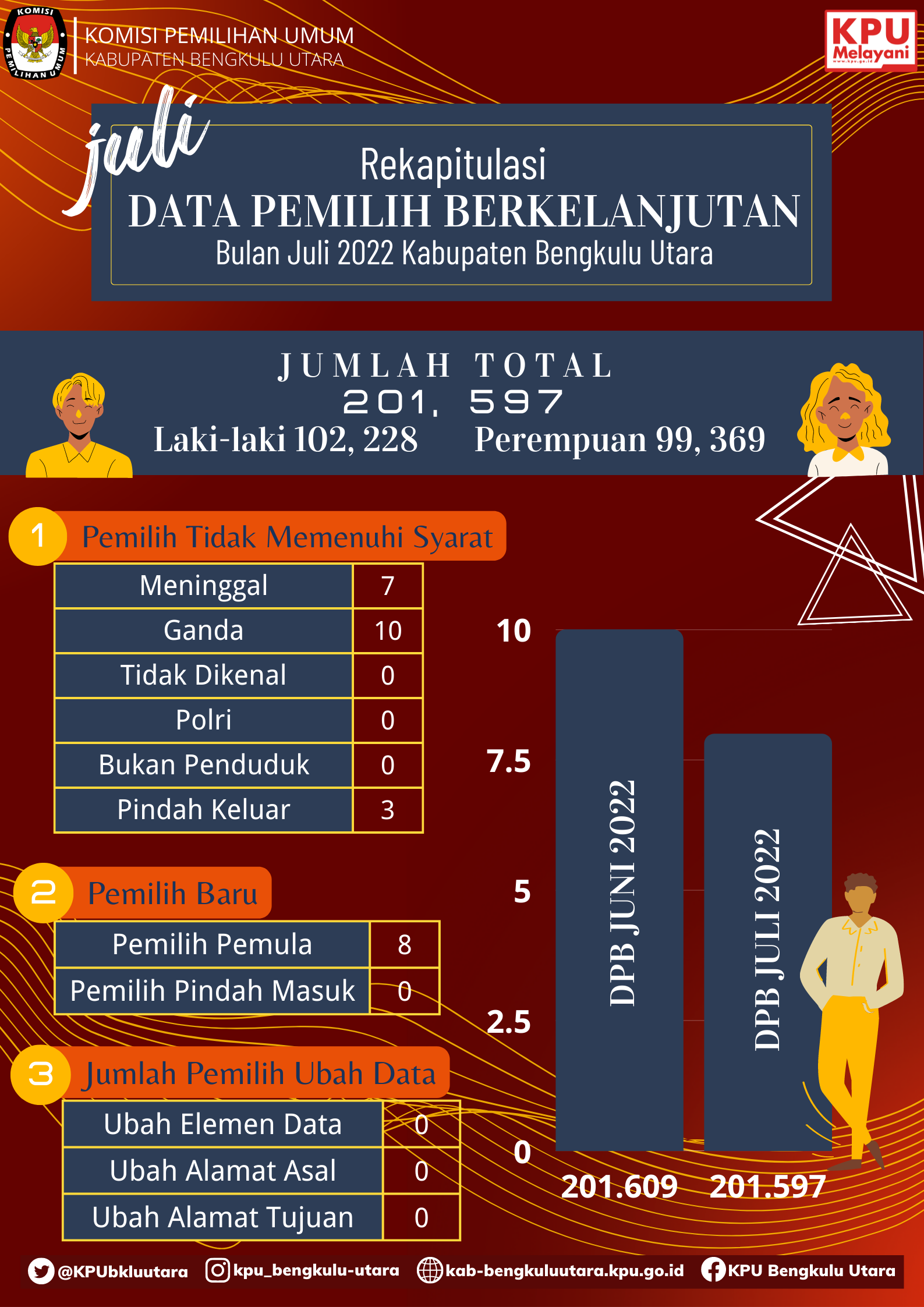 KOMISI PEMILIHAN UMUM

KOMISI PEMILIHAN UMUM
KABUPATEN BENGKULU UTARA

KPU Melayani
www.kpu.go.id

juli

Rekapitulasi
DATA PEMILIH BERKELANJUTAN
Bulan Juli 2022 Kabupaten Bengkulu Utara

JUMLAH TOTAL
201, 597
Laki-laki 102, 228 Perempuan 99, 369

1 Pemilih Tidak Memenuhi Syarat

| Meninggal | 7 |
|---|---|
| Ganda | 10 |
| Tidak Dikenal | 0 |
| Polri | 0 |
| Bukan Penduduk | 0 |
| Pindah Keluar | 3 |

2 Pemilih Baru

| Pemilih Pemula | 8 |
|---|---|
| Pemilih Pindah Masuk | 0 |

3 Jumlah Pemilih Ubah Data

| Ubah Elemen Data | 0 |
|---|---|
| Ubah Alamat Asal | 0 |
| Ubah Alamat Tujuan | 0 |

10
7.5
5
2.5
0

DPB JUNI 2022
DPB JULI 2022

201.609 201.597

@KPUbkluutara kpu_bengkulu-utara kab-bengkuluutara.kpu.go.id KPU Bengkulu Utara